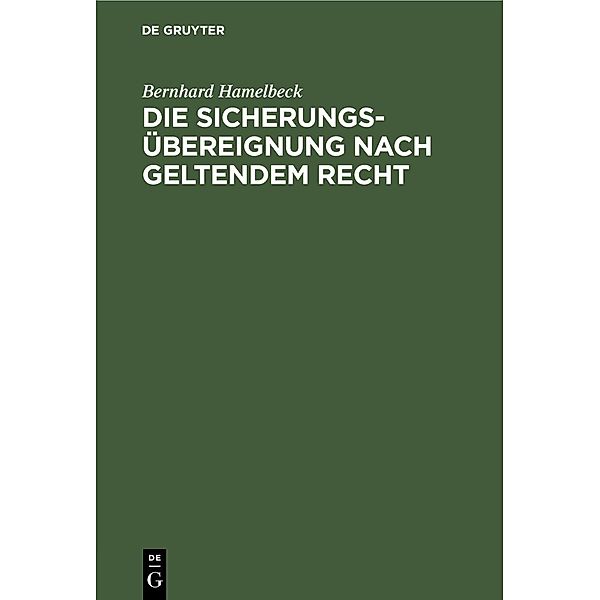 DE GRUYTER

Bernhard Hamelbeck

DIE SICHERUNGSÜBEREIGNUNG NACH GELTENDEM RECHT

DE G